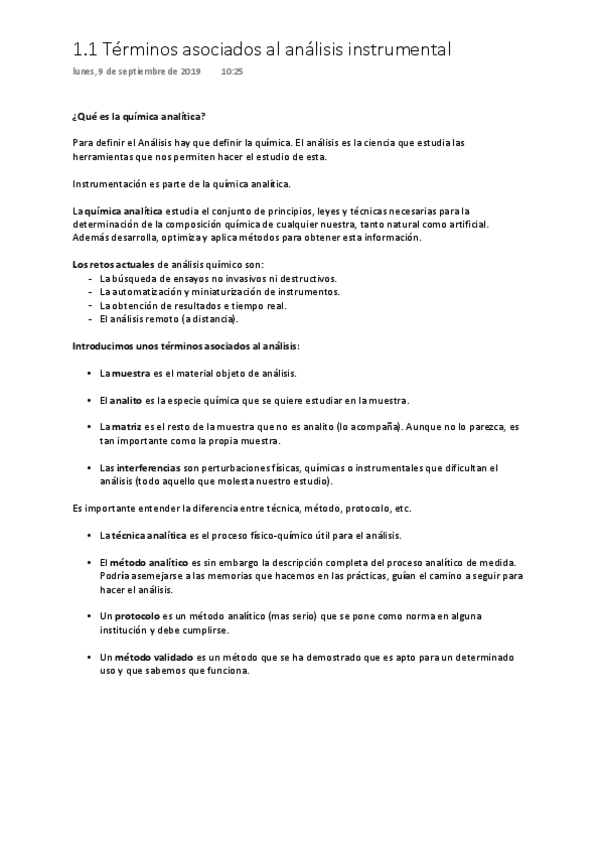 1.1 Términos asociados al análisis instrumental

lunes, 9 de septiembre de 2019 10:25

¿Qué es la química analítica?

Para definir el Análisis hay que definir la química. El análisis es la ciencia que estudia las herramientas que nos permiten hacer el estudio de esta.

Instrumentación es parte de la química analítica.

La química analítica estudia el conjunto de principios, leyes y técnicas necesarias para la determinación de la composición química de cualquier nuestra, tanto natural como artificial. Además desarrolla, optimiza y aplica métodos para obtener esta información.

Los retos actuales de análisis químico son:
- La búsqueda de ensayos no invasivos ni destructivos.
- La automatización y miniaturización de instrumentos.
- La obtención de resultados e tiempo real.
- El análisis remoto (a distancia).

Introducimos unos términos asociados al análisis:

• La muestra es el material objeto de análisis.

• El analito es la especie química que se quiere estudiar en la muestra.

• La matriz es el resto de la muestra que no es analito (lo acompaña). Aunque no lo parezca, es tan importante como la propia muestra.

• Las interferencias son perturbaciones físicas, químicas o instrumentales que dificultan el análisis (todo aquello que molesta nuestro estudio).

Es importante entender la diferencia entre técnica, método, protocolo, etc.

• La técnica analítica es el proceso físico-químico útil para el análisis.

• El método analítico es sin embargo la descripción completa del proceso analítico de medida. Podría asemejarse a las memorias que hacemos en las prácticas, guían el camino a seguir para hacer el análisis.

• Un protocolo es un método analítico (mas serio) que se pone como norma en alguna institución y debe cumplirse.

• Un método validado es un método que se ha demostrado que es apto para un determinado uso y que sabemos que funciona.